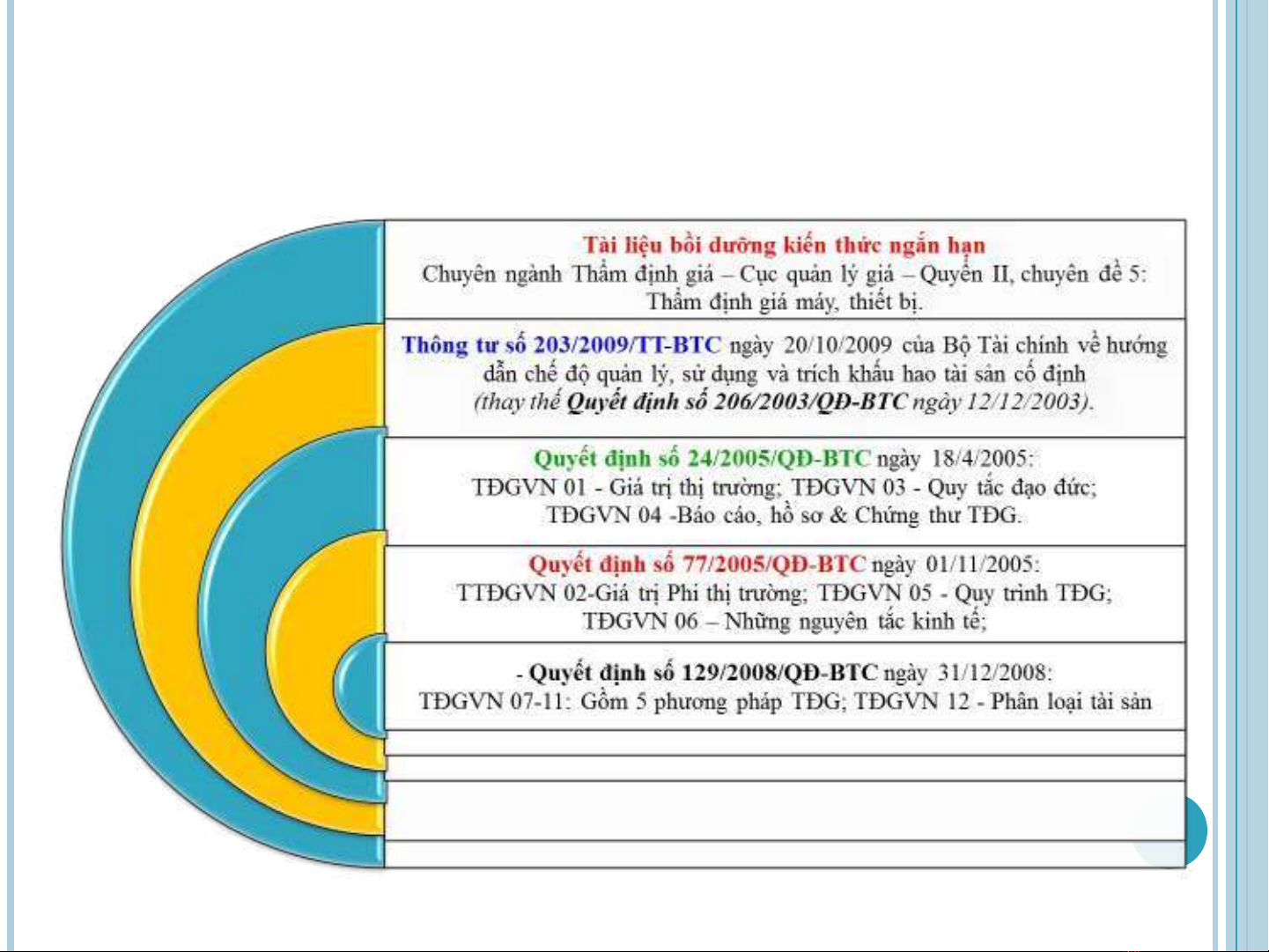 Tài liệu bồi dưỡng kiến thức ngắn hạn
Chuyên ngành Thẩm định giá – Cục quản lý giá – Quyển II, chuyên đề 5: Thẩm định giá máy, thiết bị.

Thông tư số 203/2009/TT-BTC ngày 20/10/2009 của Bộ Tài chính về hướng dẫn chế độ quản lý, sử dụng và trích khấu hao tài sản cố định (thay thế Quyết định số 206/2003/QĐ-BTC ngày 12/12/2003).

Quyết định số 24/2005/QĐ-BTC ngày 18/4/2005:
TĐGVN 01 - Giá trị thị trường; TĐGVN 03 - Quy tắc đạo đức; TĐGVN 04 -Báo cáo, hồ sơ & Chứng thư TĐG.

Quyết định số 77/2005/QĐ-BTC ngày 01/11/2005:
TTĐGVN 02-Giá trị Phi thị trường; TĐGVN 05 - Quy trình TĐG; TĐGVN 06 – Những nguyên tắc kinh tế;

- Quyết định số 129/2008/QĐ-BTC ngày 31/12/2008:
TĐGVN 07-11: Gồm 5 phương pháp TĐG; TĐGVN 12 - Phân loại tài sản